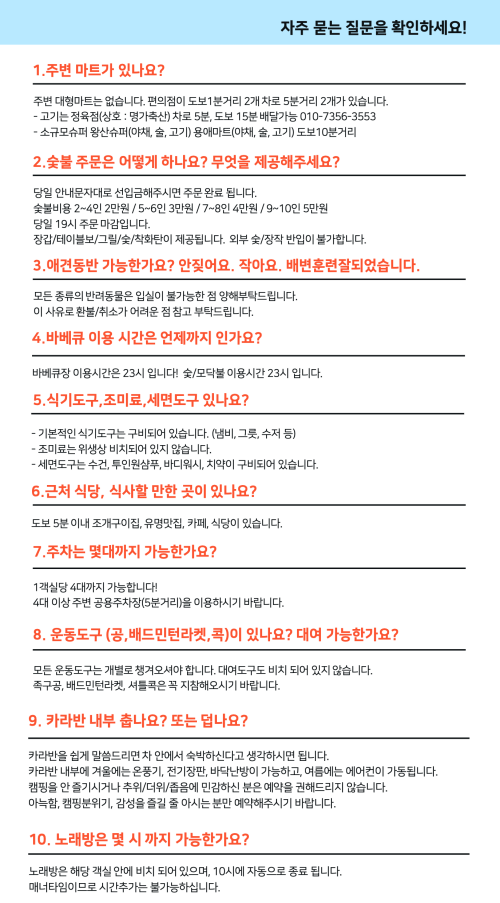 자주 묻는 질문을 확인하세요!

1.주변 마트가 있나요?

주변 대형마트는 없습니다. 편의점이 도보1분거리 2개 차로 5분거리 2개가 있습니다.
- 고기는 정육점(상호 : 명가축산) 차로 5분, 도보 15분 배달가능 010-7356-3553
- 소규모슈퍼 왕산슈퍼(야채, 술, 고기) 용애마트(야채, 술, 고기) 도보10분거리

2.숯불 주문은 어떻게 하나요? 무엇을 제공해주세요?

당일 안내문자대로 선입금해주시면 주문 완료 됩니다.
숯불비용 2~4인 2만원 / 5~6인 3만원 / 7~8인 4만원 / 9~10인 5만원
당일 19시 주문 마감입니다.
장갑/테이블보/그릴/숯/착화탄이 제공됩니다. 외부 숯/장작 반입이 불가합니다.

3.애견동반 가능한가요? 안짖어요. 작아요. 배변훈련잘되었습니다.

모든 종류의 반려동물은 입실이 불가능한 점 양해부탁드립니다.
이 사유로 환불/취소가 어려운 점 참고 부탁드립니다.

4.바베큐 이용 시간은 언제까지 인가요?

바베큐장 이용시간은 23시 입니다! 숯/모닥불 이용시간 23시 입니다.

5.식기도구,조미료,세면도구 있나요?

- 기본적인 식기도구는 구비되어 있습니다. (냄비, 그릇, 수저 등)
- 조미료는 위생상 비치되어 있지 않습니다.
- 세면도구는 수건, 투인원샴푸, 바디워시, 치약이 구비되어 있습니다.

6.근처 식당, 식사할 만한 곳이 있나요?

도보 5분 이내 조개구이집, 유명맛집, 카페, 식당이 있습니다.

7.주차는 몇대까지 가능한가요?

1객실당 4대까지 가능합니다!
4대 이상 주변 공용주차장(5분거리)을 이용하시기 바랍니다.

8. 운동도구 (공,배드민턴라켓,콕)이 있나요? 대여 가능한가요?

모든 운동도구는 개별로 챙겨오셔야 합니다. 대여도구도 비치 되어 있지 않습니다.
족구공, 배드민턴라켓, 셔틀콕은 꼭 지참해오시기 바랍니다.

9. 카라반 내부 춥나요? 또는 덥나요?

카라반을 쉽게 말씀드리면 차 안에서 숙박하신다고 생각하시면 됩니다.
카라반 내부에 겨울에는 온풍기, 전기장판, 바닥난방이 가능하고, 여름에는 에어컨이 가동됩니다.
캠핑을 안 즐기시거나 추위/더위/좁음에 민감하신 분은 예약을 권해드리지 않습니다.
아늑함, 캠핑분위기, 감성을 즐길 줄 아시는 분만 예약해주시기 바랍니다.

10. 노래방은 몇 시 까지 가능한가요?

노래방은 해당 객실 안에 비치 되어 있으며, 10시에 자동으로 종료 됩니다.
매너타임이므로 시간추가는 불가능하십니다.